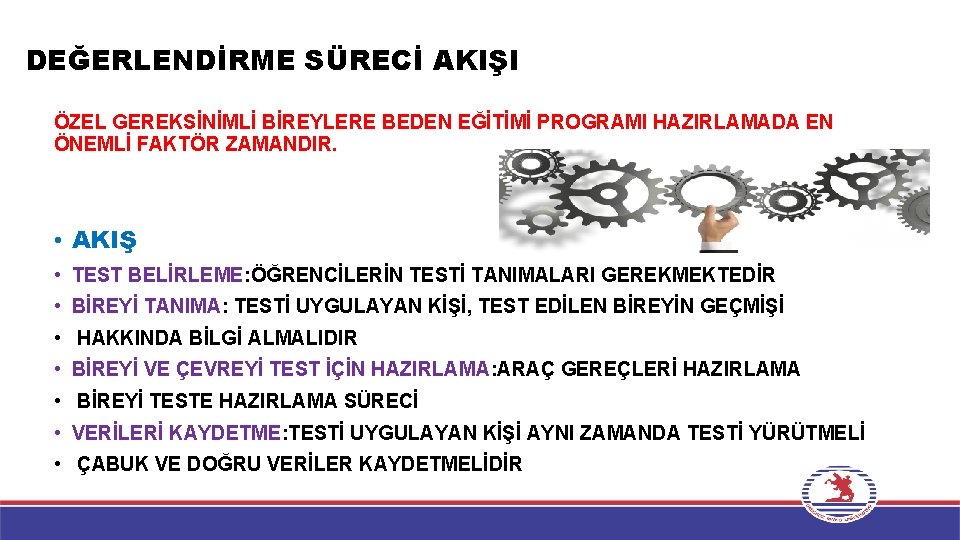 DEĞERLENDİRME SÜRECİ AKIŞI

ÖZEL GEREKSİNİMLİ BİREYLERE BEDEN EĞİTİMİ PROGRAMI HAZIRLAMADA EN ÖNEMLİ FAKTÖR ZAMANDIR.

• AKIŞ
• TEST BELİRLEME:ÖĞRENCİLERİN TESTİ TANIMALARI GEREKMEKTEDİR
• BİREYİ TANIMA: TESTİ UYGULAYAN KİŞİ, TEST EDİLEN BİREYİN GEÇMİŞİ
• HAKKINDA BİLGİ ALMALIDIR
• BİREYİ VE ÇEVREYİ TEST İÇİN HAZIRLAMA:ARAÇ GEREÇLERİ HAZIRLAMA
• BİREYİ TESTE HAZIRLAMA SÜRECİ
• VERİLERİ KAYDETME:TESTİ UYGULAYAN KİŞİ AYNI ZAMANDA TESTİ YÜRÜTMELİ
• ÇABUK VE DOĞRU VERİLER KAYDETMELİDİR